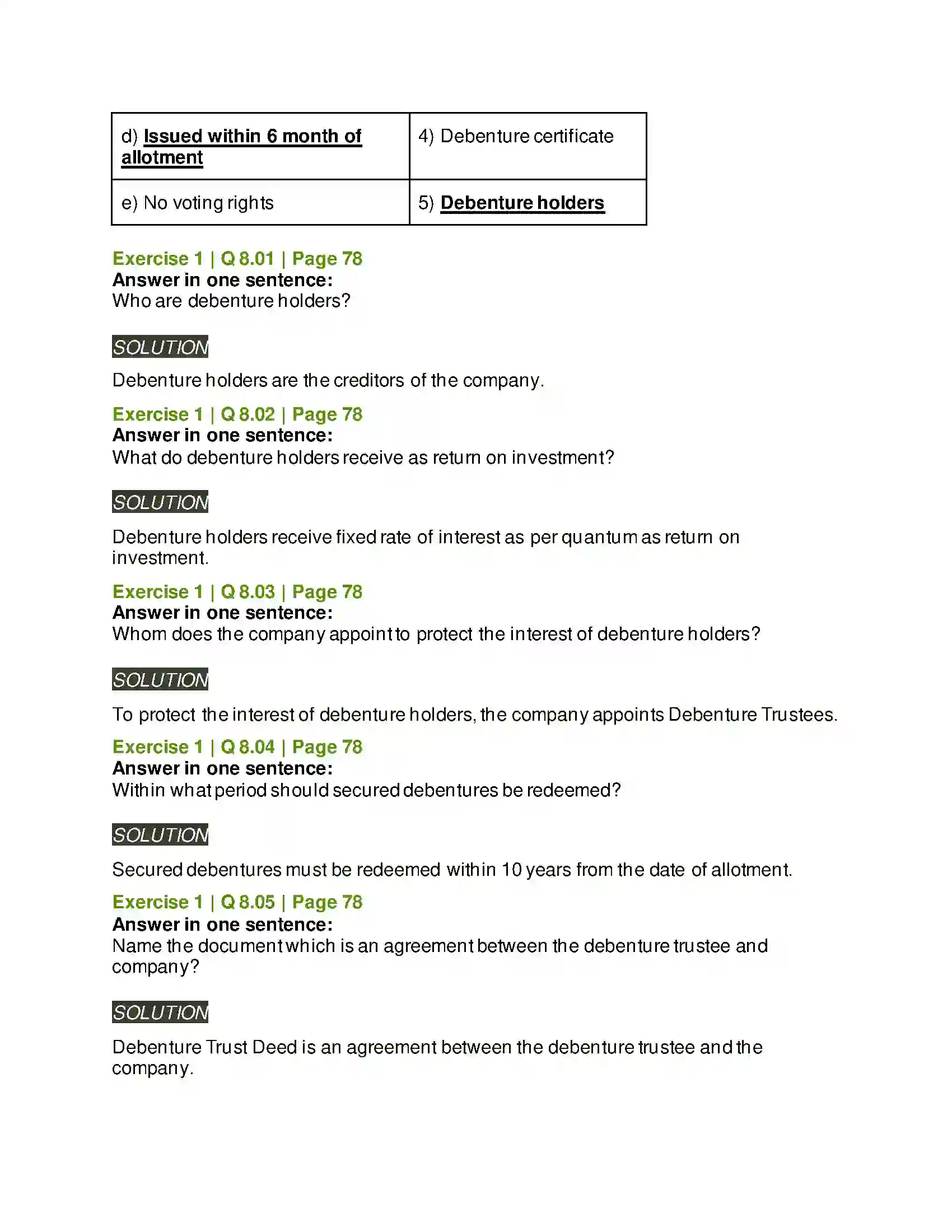 | d) Issued within 6 month of allotment | 4) Debenture certificate |
|---|---|
| e) No voting rights | 5) Debenture holders |

Exercise 1 | Q 8.01 | Page 78
Answer in one sentence:
Who are debenture holders?

SOLUTION

Debenture holders are the creditors of the company.

Exercise 1 | Q 8.02 | Page 78
Answer in one sentence:
What do debenture holders receive as return on investment?

SOLUTION

Debenture holders receive fixed rate of interest as per quantum as return on investment.

Exercise 1 | Q 8.03 | Page 78
Answer in one sentence:
Whom does the company appoint to protect the interest of debenture holders?

SOLUTION

To protect the interest of debenture holders, the company appoints Debenture Trustees.

Exercise 1 | Q 8.04 | Page 78
Answer in one sentence:
Within what period should secured debentures be redeemed?

SOLUTION

Secured debentures must be redeemed within 10 years from the date of allotment.

Exercise 1 | Q 8.05 | Page 78
Answer in one sentence:
Name the document which is an agreement between the debenture trustee and company?

SOLUTION

Debenture Trust Deed is an agreement between the debenture trustee and the company.